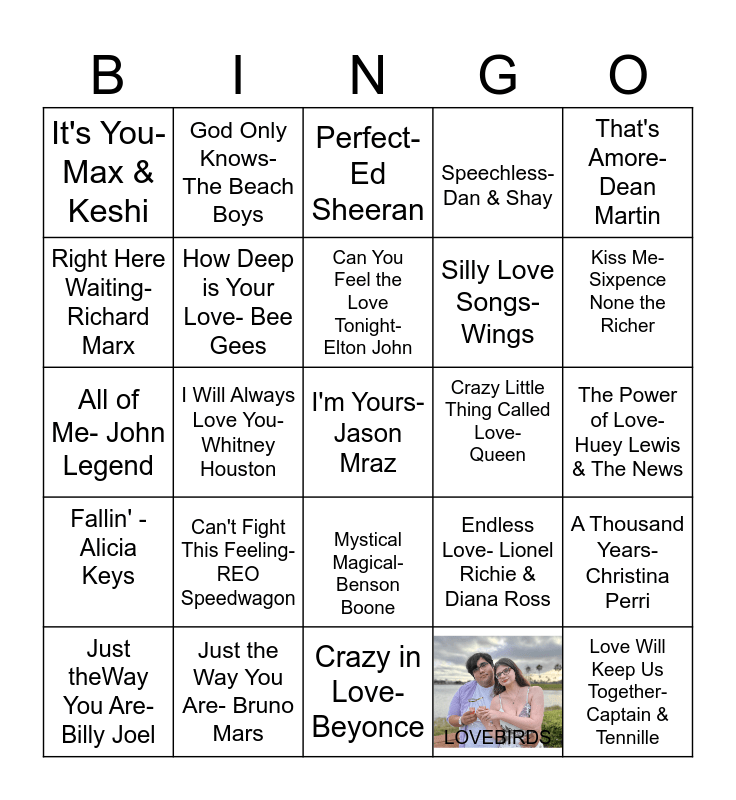 | B | I | N | G | O |
|---|---|---|---|---|
| It's You- Max & Keshi | God Only Knows- The Beach Boys | Perfect- Ed Sheeran | Speechless- Dan & Shay | That's Amore- Dean Martin |
| Right Here Waiting- Richard Marx | How Deep is Your Love- Bee Gees | Can You Feel the Love Tonight- Elton John | Silly Love Songs- Wings | Kiss Me- Sixpence None the Richer |
| All of Me- John Legend | I Will Always Love You- Whitney Houston | I'm Yours- Jason Mraz | Crazy Little Thing Called Love- Queen | The Power of Love- Huey Lewis & The News |
| Fallin' - Alicia Keys | Can't Fight This Feeling- REO Speedwagon | Mystical Magical- Benson Boone | Endless Love- Lionel Richie & Diana Ross | A Thousand Years- Christina Perri |
| Just theWay You Are- Billy Joel | Just the Way You Are- Bruno Mars | Crazy in Love- Beyonce | LOVEBIRDS | Love Will Keep Us Together- Captain & Tennille |